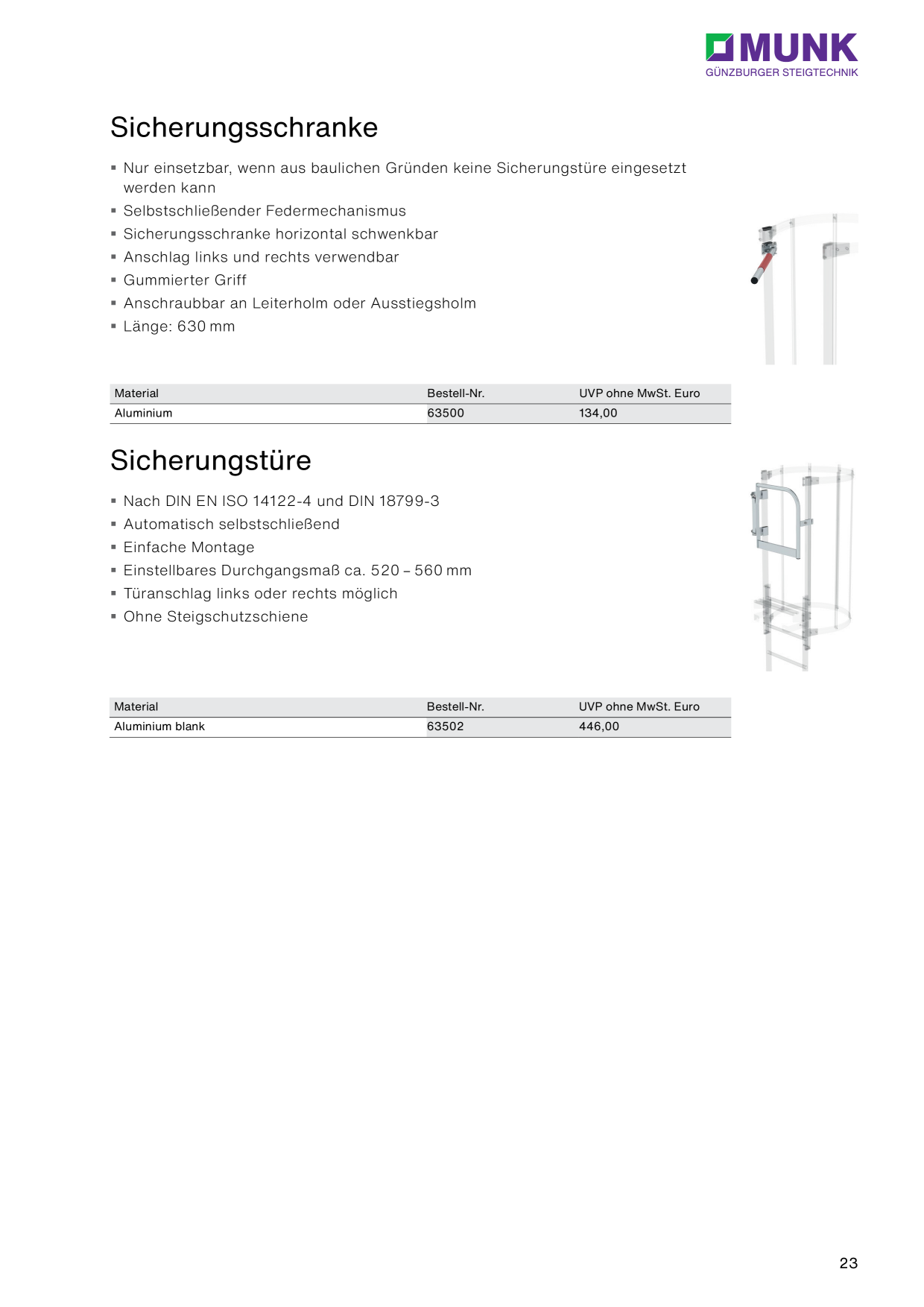 MUNK
GÜNZBURGER STEIGTECHNIK

Sicherungsschranke

▪ Nur einsetzbar, wenn aus baulichen Gründen keine Sicherungstüre eingesetzt werden kann
▪ Selbstschließender Federmechanismus
▪ Sicherungsschranke horizontal schwenkbar
▪ Anschlag links und rechts verwendbar
▪ Gummierter Griff
▪ Anschraubbar an Leiterholm oder Ausstiegsholm
▪ Länge: 630 mm

| Material | Bestell-Nr. | UVP ohne MwSt. Euro |
|---|---|---|
| Aluminium | 63500 | 134,00 |

Sicherungstüre

▪ Nach DIN EN ISO 14122-4 und DIN 18799-3
▪ Automatisch selbstschließend
▪ Einfache Montage
▪ Einstellbares Durchgangsmaß ca. 520 – 560 mm
▪ Türanschlag links oder rechts möglich
▪ Ohne Steigschutzschiene

| Material | Bestell-Nr. | UVP ohne MwSt. Euro |
|---|---|---|
| Aluminium blank | 63502 | 446,00 |

23